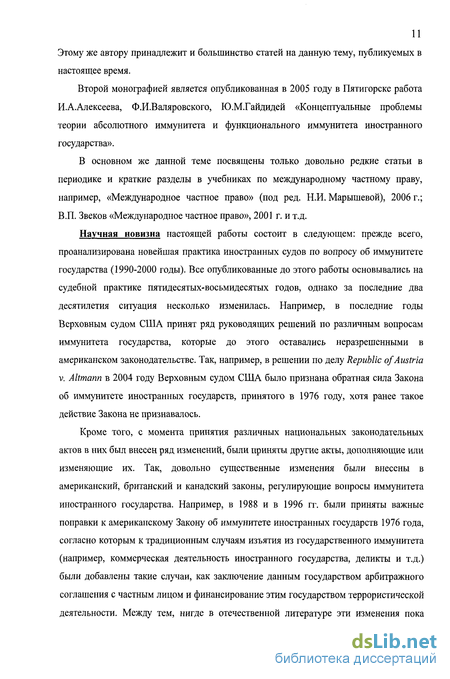 11

Этому же автору принадлежит и большинство статей на данную тему, публикуемых в настоящее время.

Второй монографией является опубликованная в 2005 году в Пятигорске работа И.А.Алексеева, Ф.И.Валяровского, Ю.М.Гайдидей «Концептуальные проблемы теории абсолютного иммунитета и функционального иммунитета иностранного государства».

В основном же данной теме посвящены только довольно редкие статьи в периодике и краткие разделы в учебниках по международному частному праву, например, «Международное частное право» (под ред. Н.И. Марышевой), 2006 г.; В.П. Звеков «Международное частное право», 2001 г. и т.д.

Научная новизна настоящей работы состоит в следующем: прежде всего, проанализирована новейшая практика иностранных судов по вопросу об иммунитете государства (1990-2000 годы). Все опубликованные до этого работы основывались на судебной практике пятидесятых-восьмидесятых годов, однако за последние два десятилетия ситуация несколько изменилась. Например, в последние годы Верховным судом США принят ряд руководящих решений по различным вопросам иммунитета государства, которые до этого оставались неразрешенными в американском законодательстве. Так, например, в решении по делу Republic of Austria v. Altmann в 2004 году Верховным судом США было признана обратная сила Закона об иммунитете иностранных государств, принятого в 1976 году, хотя ранее такое действие Закона не признавалось.

Кроме того, с момента принятия различных национальных законодательных актов в них был внесен ряд изменений, были приняты другие акты, дополняющие или изменяющие их. Так, довольно существенные изменения были внесены в американский, британский и канадский законы, регулирующие вопросы иммунитета иностранного государства. Например, в 1988 и в 1996 гг. были приняты важные поправки к американскому Закону об иммунитете иностранных государств 1976 года, согласно которым к традиционным случаям изъятия из государственного иммунитета (например, коммерческая деятельность иностранного государства, деликты и т.д.) были добавлены такие случаи, как заключение данным государством арбитражного соглашения с частным лицом и финансирование этим государством террористической деятельности. Между тем, нигде в отечественной литературе эти изменения пока

dsLib.net
библиотека диссертаций